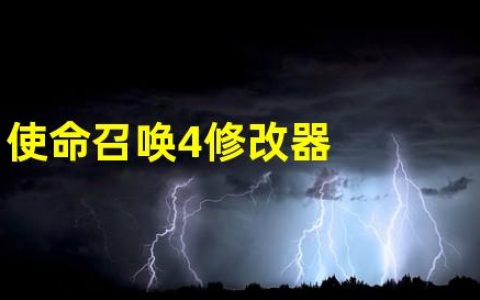 使命召唤4修改器